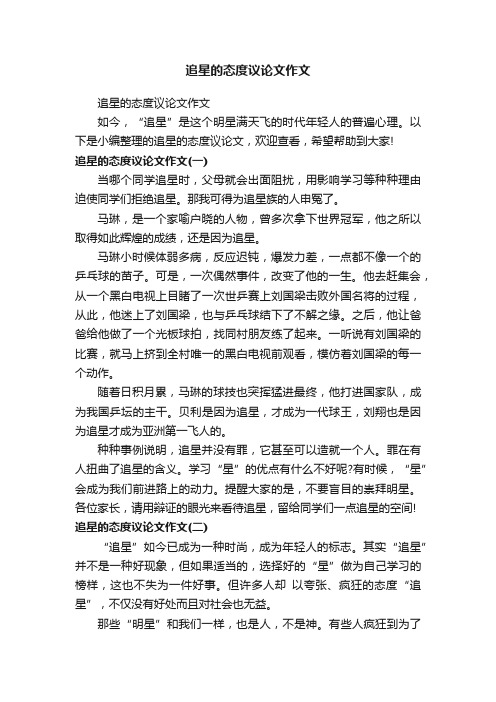 追星的态度议论文作文

追星的态度议论文作文

如今，“追星”是这个明星满天飞的时代年轻人的普遍心理。以下是小编整理的追星的态度议论文，欢迎查看，希望帮助到大家!

追星的态度议论文作文(一)

当哪个同学追星时，父母就会出面阻扰，用影响学习等种种理由迫使同学们拒绝追星。那我可得为追星族的人申冤了。

马琳，是一个家喻户晓的人物，曾多次拿下世界冠军，他之所以取得如此辉煌的成绩，还是因为追星。

马琳小时候体弱多病，反应迟钝，爆发力差，一点都不像一个的乒乓球的苗子。可是，一次偶然事件，改变了他的一生。他去赶集会，从一个黑白电视上目睹了一次世乒赛上刘国梁击败外国名将的过程，从此，他迷上了刘国梁，也与乒乓球结下了不解之缘。之后，他让爸爸给他做了一个光板球拍，找同村朋友练了起来。一听说有刘国梁的比赛，就马上挤到全村唯一的黑白电视前观看，模仿着刘国梁的每一个动作。

随着日积月累，马琳的球技也突挥猛进最终，他打进国家队，成为我国乒坛的主干。贝利是因为追星，才成为一代球王，刘翔也是因为追星才成为亚洲第一飞人的。

种种事例说明，追星并没有罪，它甚至可以造就一个人。罪在有人扭曲了追星的含义。学习“星”的优点有什么不好呢?有时候，“星”会成为我们前进路上的动力。提醒大家的是，不要盲目的崇拜明星。各位家长，请用辩证的眼光来看待追星，留给同学们一点追星的空间!

追星的态度议论文作文(二)

“追星”如今已成为一种时尚，成为年轻人的标志。其实“追星”并不是一种好现象，但如果适当的，选择好的“星”做为自己学习的榜样，这也不失为一件好事。但许多人却 以夸张、疯狂的态度“追星”，不仅没有好处而且对社会也无益。

那些“明星”和我们一样，也是人，不是神。有些人疯狂到为了